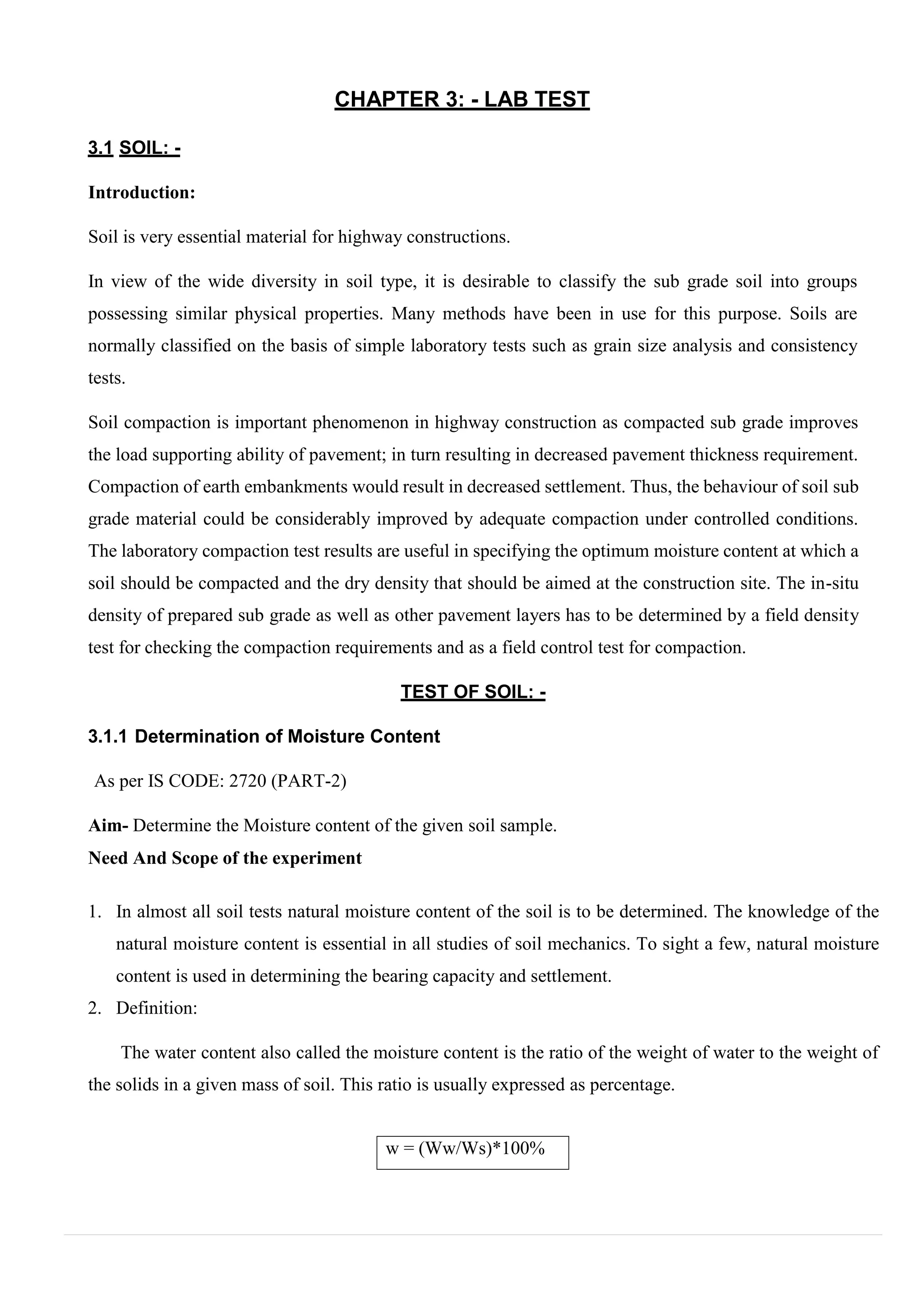 CHAPTER 3: - LAB TEST

3.1 SOIL: -

Introduction:

Soil is very essential material for highway constructions.

In view of the wide diversity in soil type, it is desirable to classify the sub grade soil into groups possessing similar physical properties. Many methods have been in use for this purpose. Soils are normally classified on the basis of simple laboratory tests such as grain size analysis and consistency tests.

Soil compaction is important phenomenon in highway construction as compacted sub grade improves the load supporting ability of pavement; in turn resulting in decreased pavement thickness requirement. Compaction of earth embankments would result in decreased settlement. Thus, the behaviour of soil sub grade material could be considerably improved by adequate compaction under controlled conditions. The laboratory compaction test results are useful in specifying the optimum moisture content at which a soil should be compacted and the dry density that should be aimed at the construction site. The in-situ density of prepared sub grade as well as other pavement layers has to be determined by a field density test for checking the compaction requirements and as a field control test for compaction.

TEST OF SOIL: -

3.1.1 Determination of Moisture Content

As per IS CODE: 2720 (PART-2)

Aim- Determine the Moisture content of the given soil sample.

Need And Scope of the experiment

1. In almost all soil tests natural moisture content of the soil is to be determined. The knowledge of the natural moisture content is essential in all studies of soil mechanics. To sight a few, natural moisture content is used in determining the bearing capacity and settlement.
2. Definition:

The water content also called the moisture content is the ratio of the weight of water to the weight of the solids in a given mass of soil. This ratio is usually expressed as percentage.

w = (Ww/Ws)*100%